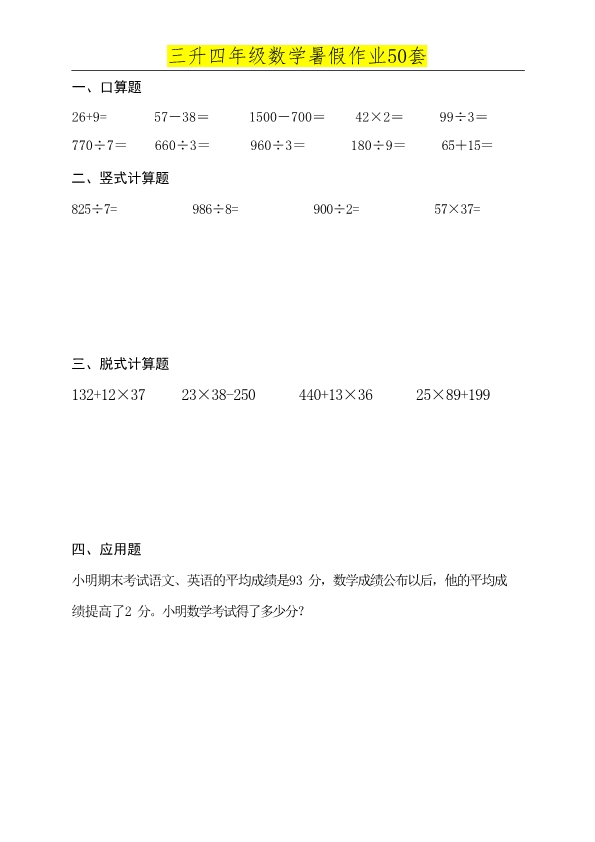 三升四年级数学暑假作业50套

一、口算题

$26+9=$　　$57-38=$　　$1500-700=$　　$42\times2=$　　$99\div3=$

$770\div7=$　　$660\div3=$　　$960\div3=$　　$180\div9=$　　$65+15=$

二、竖式计算题

$825\div7=$　　$986\div8=$　　$900\div2=$　　$57\times37=$

三、脱式计算题

$132+12\times37$　　$23\times38-250$　　$440+13\times36$　　$25\times89+199$

四、应用题

小明期末考试语文、英语的平均成绩是93 分，数学成绩公布以后，他的平均成绩提高了2 分。小明数学考试得了多少分？